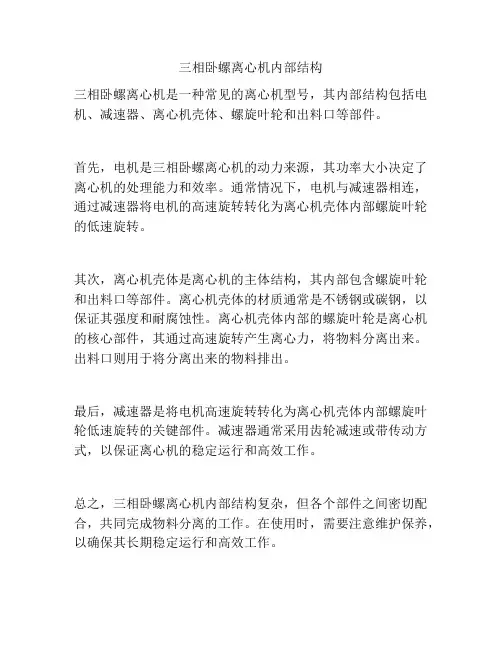 三相卧螺离心机内部结构

三相卧螺离心机是一种常见的离心机型号，其内部结构包括电机、减速器、离心机壳体、螺旋叶轮和出料口等部件。

首先，电机是三相卧螺离心机的动力来源，其功率大小决定了离心机的处理能力和效率。通常情况下，电机与减速器相连，通过减速器将电机的高速旋转转化为离心机壳体内部螺旋叶轮的低速旋转。

其次，离心机壳体是离心机的主体结构，其内部包含螺旋叶轮和出料口等部件。离心机壳体的材质通常是不锈钢或碳钢，以保证其强度和耐腐蚀性。离心机壳体内部的螺旋叶轮是离心机的核心部件，其通过高速旋转产生离心力，将物料分离出来。出料口则用于将分离出来的物料排出。

最后，减速器是将电机高速旋转转化为离心机壳体内部螺旋叶轮低速旋转的关键部件。减速器通常采用齿轮减速或带传动方式，以保证离心机的稳定运行和高效工作。

总之，三相卧螺离心机内部结构复杂，但各个部件之间密切配合，共同完成物料分离的工作。在使用时，需要注意维护保养，以确保其长期稳定运行和高效工作。